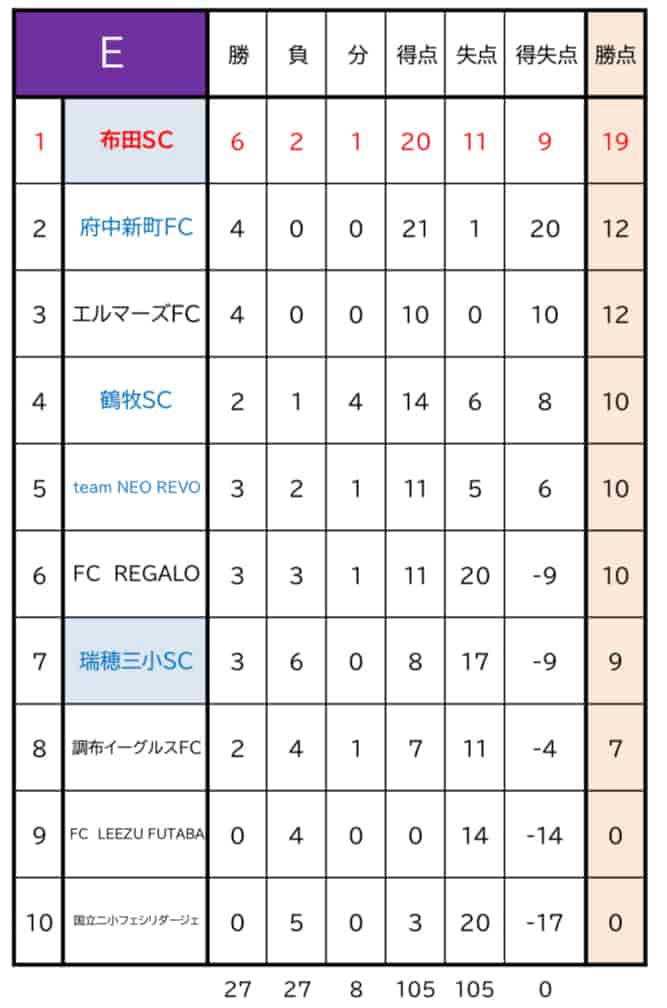 | E | | 勝 | 負 | 分 | 得点 | 失点 | 得失点 | 勝点 |
|---|---|---|---|---|---|---|---|---|
| 1 | 布田SC | 6 | 2 | 1 | 20 | 11 | 9 | 19 |
| 2 | 府中新町FC | 4 | 0 | 0 | 21 | 1 | 20 | 12 |
| 3 | エルマーズFC | 4 | 0 | 0 | 10 | 0 | 10 | 12 |
| 4 | 鶴牧SC | 2 | 1 | 4 | 14 | 6 | 8 | 10 |
| 5 | team NEO REVO | 3 | 2 | 1 | 11 | 5 | 6 | 10 |
| 6 | FC REGALO | 3 | 3 | 1 | 11 | 20 | -9 | 10 |
| 7 | 瑞穂三小SC | 3 | 6 | 0 | 8 | 17 | -9 | 9 |
| 8 | 調布イーグルスFC | 2 | 4 | 1 | 7 | 11 | -4 | 7 |
| 9 | FC LEEZU FUTABA | 0 | 4 | 0 | 0 | 14 | -14 | 0 |
| 10 | 国立二小フェシリダージェ | 0 | 5 | 0 | 3 | 20 | -17 | 0 |
| | | 27 | 27 | 8 | 105 | 105 | 0 | |